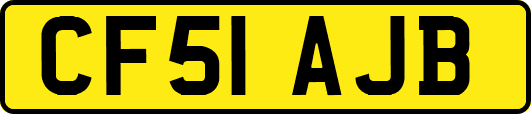 CF51 AJB